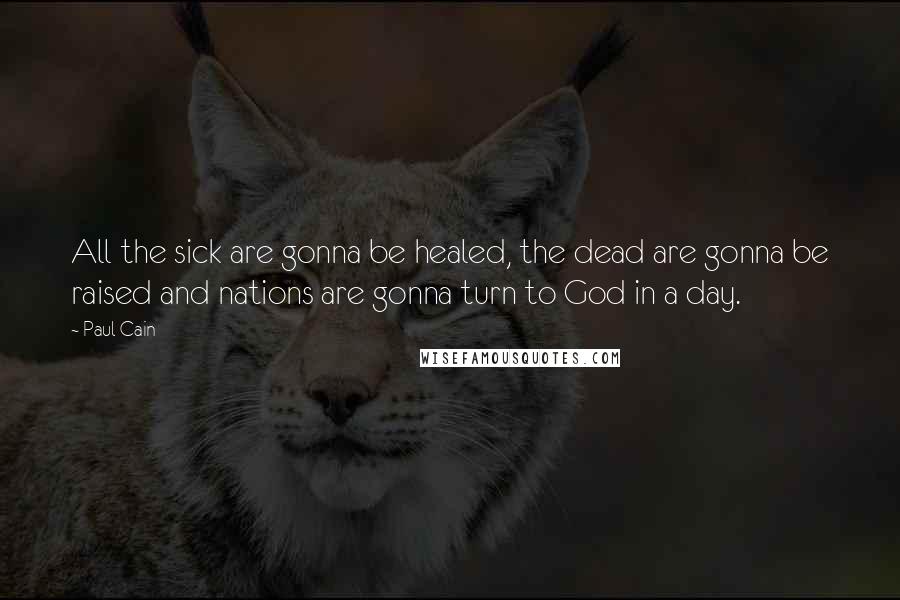 All the sick are gonna be healed, the dead are gonna be raised and nations are gonna turn to God in a day.

~ Paul Cain

WISEFAMOUSQUOTES.COM